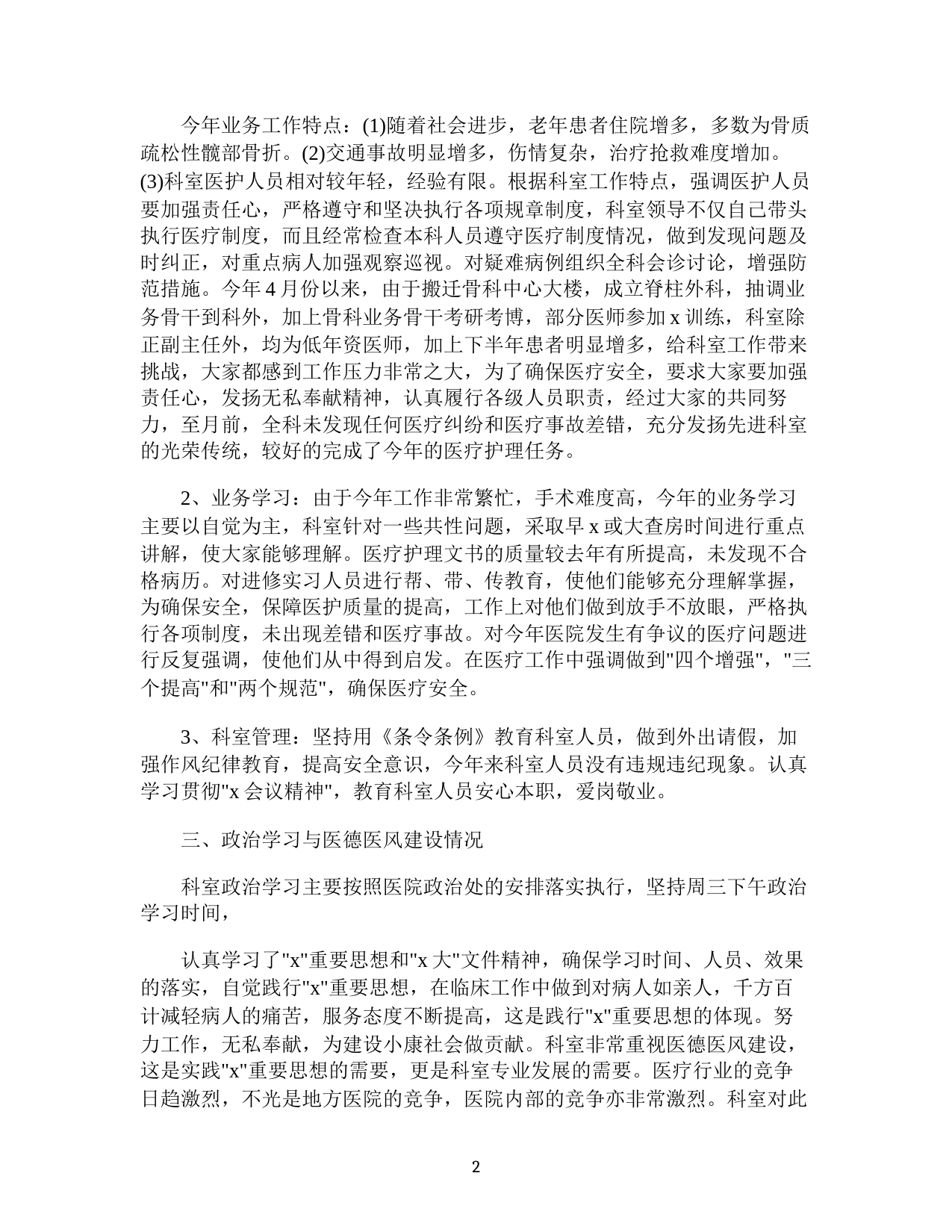 今年业务工作特点：(1)随着社会进步，老年患者住院增多，多数为骨质疏松性髋部骨折。(2)交通事故明显增多，伤情复杂，治疗抢救难度增加。(3)科室医护人员相对较年轻，经验有限。根据科室工作特点，强调医护人员要加强责任心，严格遵守和坚决执行各项规章制度，科室领导不仅自己带头执行医疗制度，而且经常检查本科人员遵守医疗制度情况，做到发现问题及时纠正，对重点病人加强观察巡视。对疑难病例组织全科会诊讨论，增强防范措施。今年 4 月份以来，由于搬迁骨科中心大楼，成立脊柱外科，抽调业务骨干到科外，加上骨科业务骨干考研考博，部分医师参加 x 训练，科室除正副主任外，均为低年资医师，加上下半年患者明显增多，给科室工作带来挑战，大家都感到工作压力非常之大，为了确保医疗安全，要求大家要加强责任心，发扬无私奉献精神，认真履行各级人员职责，经过大家的共同努力，至月前，全科未发现任何医疗纠纷和医疗事故差错，充分发扬先进科室的光荣传统，较好的完成了今年的医疗护理任务。

2、业务学习：由于今年工作非常繁忙，手术难度高，今年的业务学习主要以自觉为主，科室针对一些共性问题，采取早 x 或大查房时间进行重点讲解，使大家能够理解。医疗护理文书的质量较去年有所提高，未发现不合格病历。对进修实习人员进行帮、带、传教育，使他们能够充分理解掌握，为确保安全，保障医护质量的提高，工作上对他们做到放手不放眼，严格执行各项制度，未出现差错和医疗事故。对今年医院发生有争议的医疗问题进行反复强调，使他们从中得到启发。在医疗工作中强调做到"四个增强"，"三个提高"和"两个规范"，确保医疗安全。

3、科室管理：坚持用《条令条例》教育科室人员，做到外出请假，加强作风纪律教育，提高安全意识，今年来科室人员没有违规违纪现象。认真学习贯彻"x 会议精神"，教育科室人员安心本职，爱岗敬业。

三、政治学习与医德医风建设情况

科室政治学习主要按照医院政治处的安排落实执行，坚持周三下午政治学习时间，

认真学习了"x"重要思想和"x 大"文件精神，确保学习时间、人员、效果的落实，自觉践行"x"重要思想，在临床工作中做到对病人如亲人，千方百计减轻病人的痛苦，服务态度不断提高，这是践行"x"重要思想的体现。努力工作，无私奉献，为建设小康社会做贡献。科室非常重视医德医风建设，这是实践"x"重要思想的需要，更是科室专业发展的需要。医疗行业的竞争日趋激烈，不光是地方医院的竞争，医院内部的竞争亦非常激烈。科室对此

2